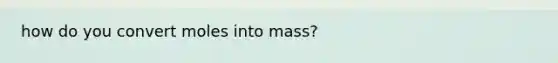 how do you convert moles into mass?